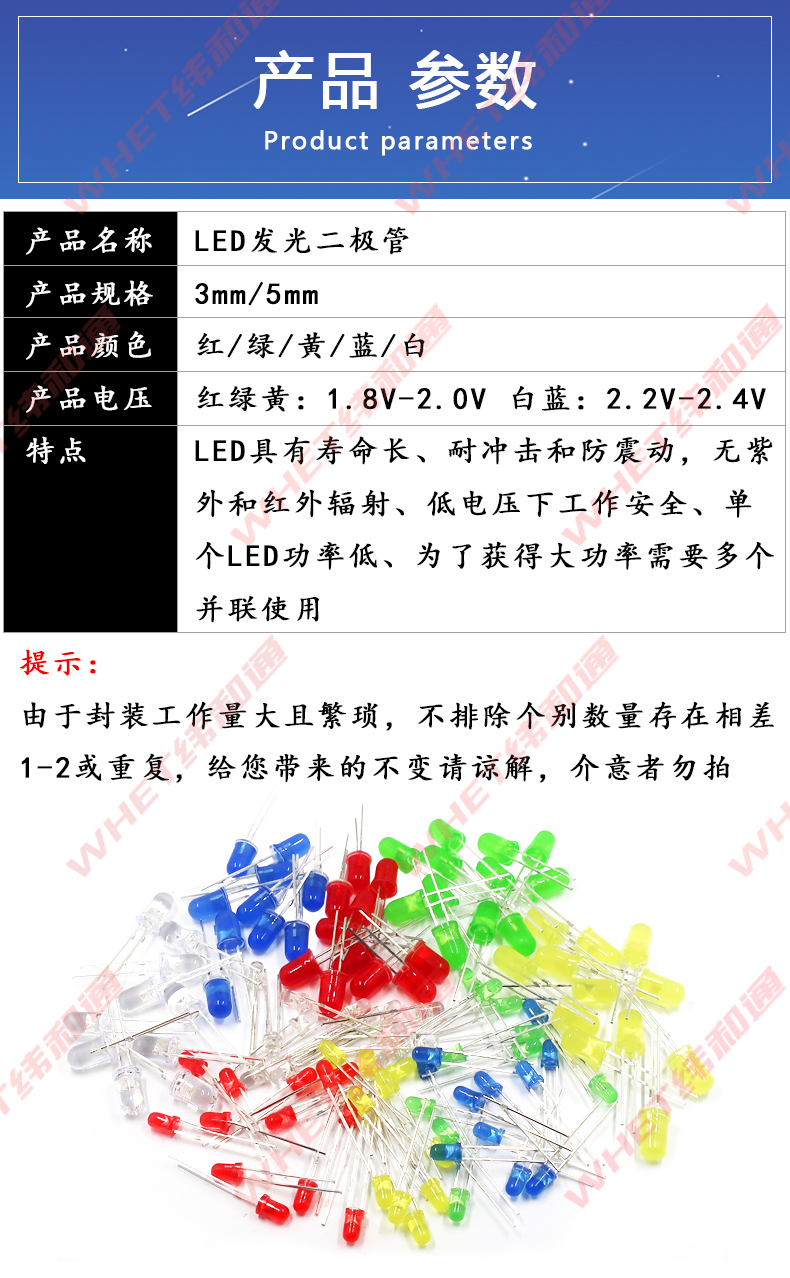 产品 参数
Product parameters

| 产品名称 | LED发光二极管 |
|---|---|
| 产品规格 | 3mm/5mm |
| 产品颜色 | 红/绿/黄/蓝/白 |
| 产品电压 | 红绿黄：1.8V-2.0V 白蓝：2.2V-2.4V |
| 特点 | LED具有寿命长、耐冲击和防震动，无紫外和红外辐射、低电压下工作安全、单个LED功率低、为了获得大功率需要多个并联使用 |

提示：

由于封装工作量大且繁琐，不排除个别数量存在相差1-2或重复，给您带来的不变请谅解，介意者勿拍

WHET纬和通